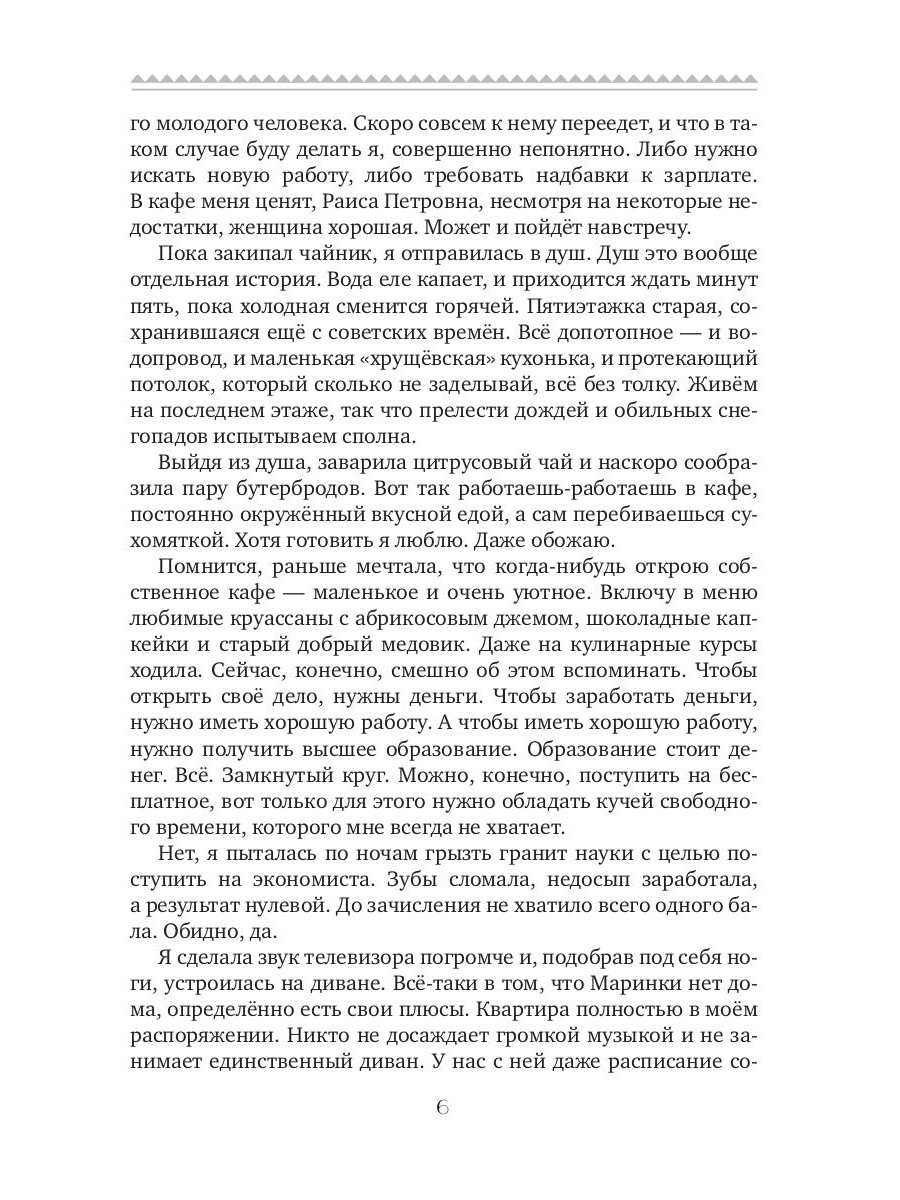 го молодого человека. Скоро совсем к нему переедет, и что в таком случае буду делать я, совершенно непонятно. Либо нужно искать новую работу, либо требовать надбавки к зарплате. В кафе меня ценят, Раиса Петровна, несмотря на некоторые недостатки, женщина хорошая. Может и пойдёт навстречу.

Пока закипал чайник, я отправилась в душ. Душ это вообще отдельная история. Вода еле капает, и приходится ждать минут пять, пока холодная сменится горячей. Пятиэтажка старая, сохранившаяся ещё с советских времён. Всё допотопное — и водопровод, и маленькая «хрущёвская» кухонька, и протекающий потолок, который сколько не заделывай, всё без толку. Живём на последнем этаже, так что прелести дождей и обильных снегопадов испытываем сполна.

Выйдя из душа, заварила цитрусовый чай и наскоро сообразила пару бутербродов. Вот так работаешь-работаешь в кафе, постоянно окружённый вкусной едой, а сам перебиваешься сухомяткой. Хотя готовить я люблю. Даже обожаю.

Помнится, раньше мечтала, что когда-нибудь открою собственное кафе — маленькое и очень уютное. Включу в меню любимые круассаны с абрикосовым джемом, шоколадные капкейки и старый добрый медовик. Даже на кулинарные курсы ходила. Сейчас, конечно, смешно об этом вспоминать. Чтобы открыть своё дело, нужны деньги. Чтобы заработать деньги, нужно иметь хорошую работу. А чтобы иметь хорошую работу, нужно получить высшее образование. Образование стоит денег. Всё. Замкнутый круг. Можно, конечно, поступить на бесплатное, вот только для этого нужно обладать кучей свободного времени, которого мне всегда не хватает.

Нет, я пыталась по ночам грызть гранит науки с целью поступить на экономиста. Зубы сломала, недосып заработала, а результат нулевой. До зачисления не хватило всего одного бала. Обидно, да.

Я сделала звук телевизора погромче и, подобрав под себя ноги, устроилась на диване. Всё-таки в том, что Маринки нет дома, определённо есть свои плюсы. Квартира полностью в моём распоряжении. Никто не досаждает громкой музыкой и не занимает единственный диван. У нас с ней даже расписание со-

6